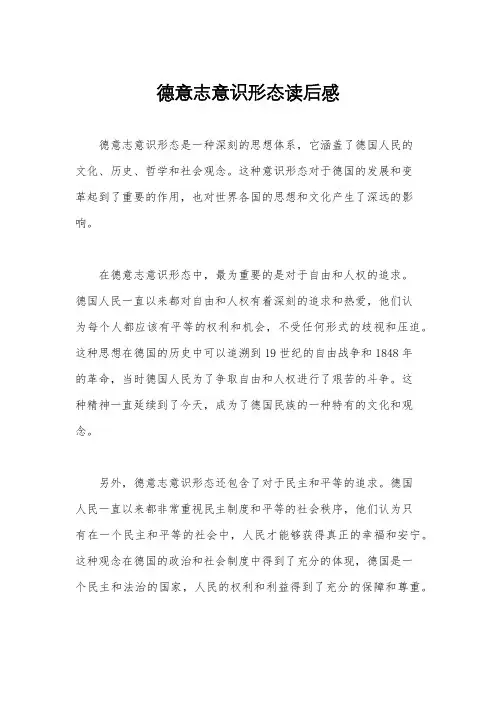 德意志意识形态读后感

德意志意识形态是一种深刻的思想体系，它涵盖了德国人民的文化、历史、哲学和社会观念。这种意识形态对于德国的发展和变革起到了重要的作用，也对世界各国的思想和文化产生了深远的影响。

在德意志意识形态中，最为重要的是对于自由和人权的追求。德国人民一直以来都对自由和人权有着深刻的追求和热爱，他们认为每个人都应该有平等的权利和机会，不受任何形式的歧视和压迫。这种思想在德国的历史中可以追溯到19世纪的自由战争和1848年的革命，当时德国人民为了争取自由和人权进行了艰苦的斗争。这种精神一直延续到了今天，成为了德国民族的一种特有的文化和观念。

另外，德意志意识形态还包含了对于民主和平等的追求。德国人民一直以来都非常重视民主制度和平等的社会秩序，他们认为只有在一个民主和平等的社会中，人民才能够获得真正的幸福和安宁。这种观念在德国的政治和社会制度中得到了充分的体现，德国是一个民主和法治的国家，人民的权利和利益得到了充分的保障和尊重。